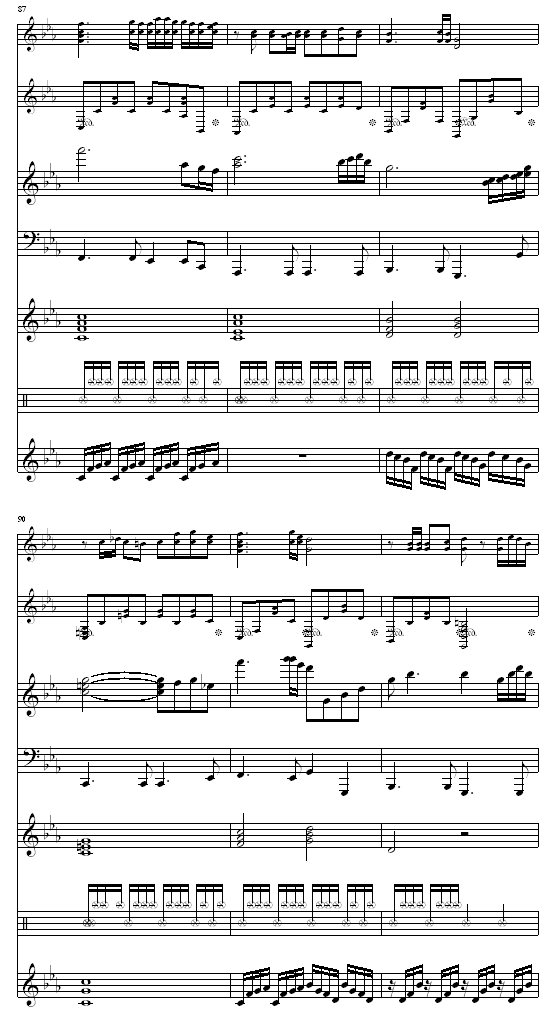 87

90